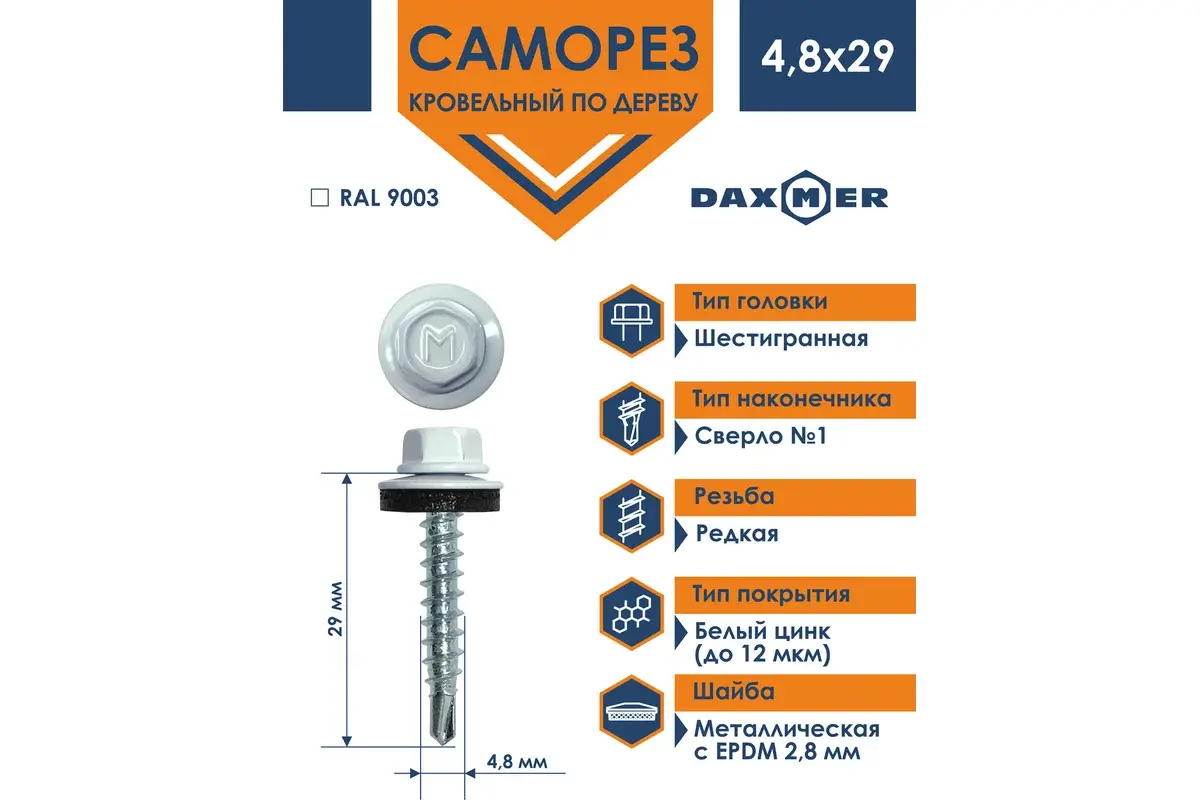 САМОРЕЗ
КРОВЕЛЬНЫЙ ПО ДЕРЕВУ

4,8x29

☐ RAL 9003

DAXMER

29 мм

4,8 мм

Тип головки
Шестигранная

Тип наконечника
Сверло №1

Резьба
Редкая

Тип покрытия
Белый цинк
(до 12 мкм)

Шайба
Металлическая
с EPDM 2,8 мм